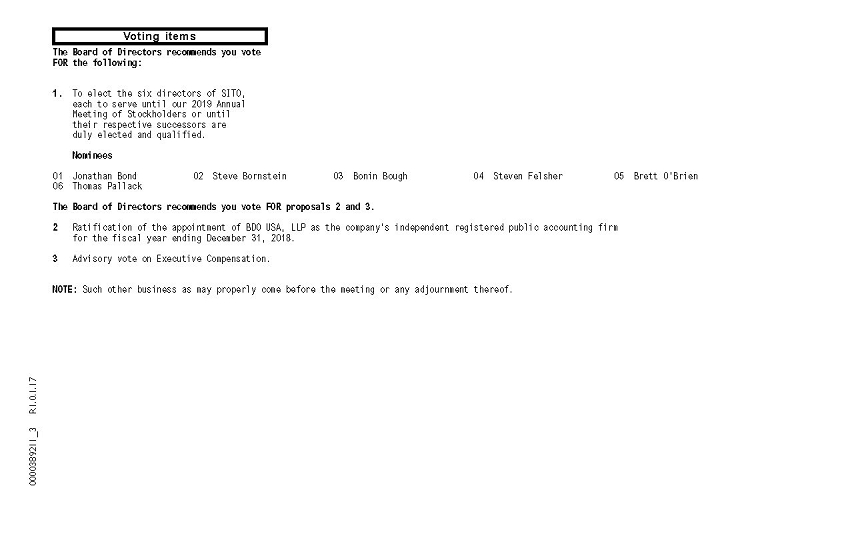 Voting items

The Board of Directors recommends you vote FOR the following:

1. To elect the six directors of SITO, each to serve until our 2019 Annual Meeting of Stockholders or until their respective successors are duly elected and qualified.

Nominees

01 Jonathan Bond 02 Steve Bornstein 03 Bonin Bough 04 Steven Felsher 05 Brett O'Brien
06 Thomas Pallack

The Board of Directors recommends you vote FOR proposals 2 and 3.

2 Ratification of the appointment of BDO USA, LLP as the company's independent registered public accounting firm for the fiscal year ending December 31, 2018.

3 Advisory vote on Executive Compensation.

NOTE: Such other business as may properly come before the meeting or any adjournment thereof.

0000389211_3 R1.0.1.17